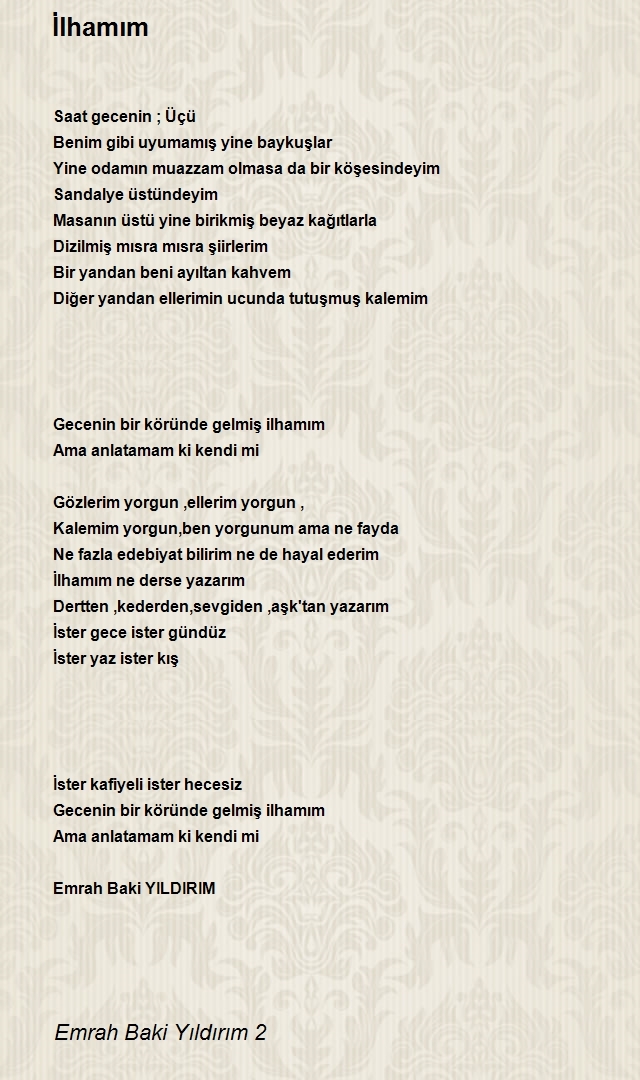 İlhamım

Saat gecenin ; Üçü
Benim gibi uyumamış yine baykuşlar
Yine odamın muazzam olmasa da bir köşesindeyim
Sandalye üstündeyim
Masanın üstü yine birikmiş beyaz kağıtlarla
Dizilmiş mısra mısra şiirlerim
Bir yandan beni ayıltan kahvem
Diğer yandan ellerimin ucunda tutuşmuş kalemim

Gecenin bir köründe gelmiş ilhamım
Ama anlatamam ki kendi mi

Gözlerim yorgun ,ellerim yorgun ,
Kalemim yorgun,ben yorgunum ama ne fayda
Ne fazla edebiyat bilirim ne de hayal ederim
İlhamım ne derse yazarım
Dertten ,kederden,sevgiden ,aşk'tan yazarım
İster gece ister gündüz
İster yaz ister kış

İster kafiyeli ister hecesiz
Gecenin bir köründe gelmiş ilhamım
Ama anlatamam ki kendi mi

Emrah Baki YILDIRIM

Emrah Baki Yıldırım 2